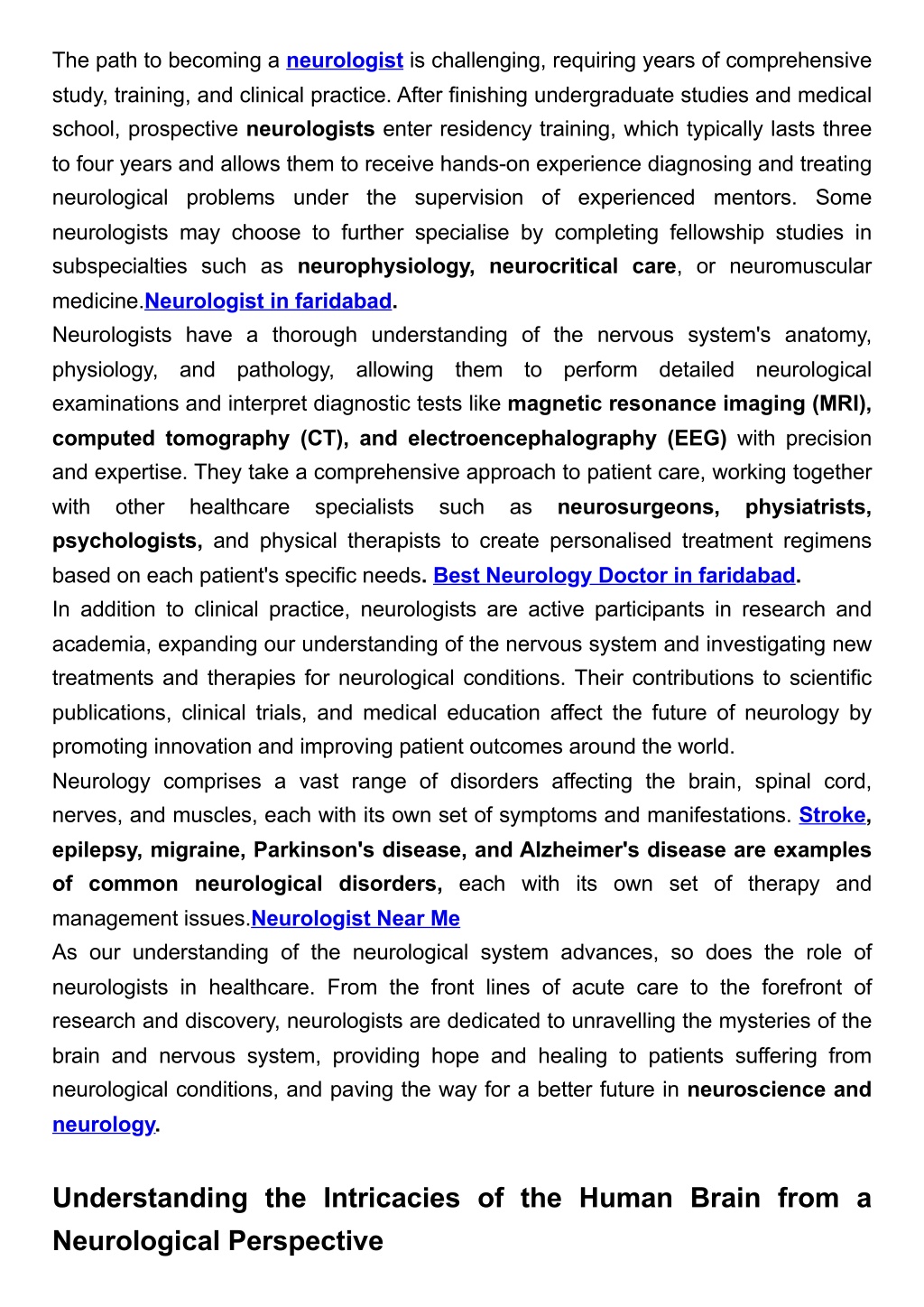 The path to becoming a neurologist is challenging, requiring years of comprehensive study, training, and clinical practice. After finishing undergraduate studies and medical school, prospective neurologists enter residency training, which typically lasts three to four years and allows them to receive hands-on experience diagnosing and treating neurological problems under the supervision of experienced mentors. Some neurologists may choose to further specialise by completing fellowship studies in subspecialties such as neurophysiology, neurocritical care, or neuromuscular medicine.Neurologist in faridabad.
Neurologists have a thorough understanding of the nervous system's anatomy, physiology, and pathology, allowing them to perform detailed neurological examinations and interpret diagnostic tests like magnetic resonance imaging (MRI), computed tomography (CT), and electroencephalography (EEG) with precision and expertise. They take a comprehensive approach to patient care, working together with other healthcare specialists such as neurosurgeons, physiatrists, psychologists, and physical therapists to create personalised treatment regimens based on each patient's specific needs. Best Neurology Doctor in faridabad.
In addition to clinical practice, neurologists are active participants in research and academia, expanding our understanding of the nervous system and investigating new treatments and therapies for neurological conditions. Their contributions to scientific publications, clinical trials, and medical education affect the future of neurology by promoting innovation and improving patient outcomes around the world.
Neurology comprises a vast range of disorders affecting the brain, spinal cord, nerves, and muscles, each with its own set of symptoms and manifestations. Stroke, epilepsy, migraine, Parkinson's disease, and Alzheimer's disease are examples of common neurological disorders, each with its own set of therapy and management issues.Neurologist Near Me
As our understanding of the neurological system advances, so does the role of neurologists in healthcare. From the front lines of acute care to the forefront of research and discovery, neurologists are dedicated to unravelling the mysteries of the brain and nervous system, providing hope and healing to patients suffering from neurological conditions, and paving the way for a better future in neuroscience and neurology.

Understanding the Intricacies of the Human Brain from a Neurological Perspective